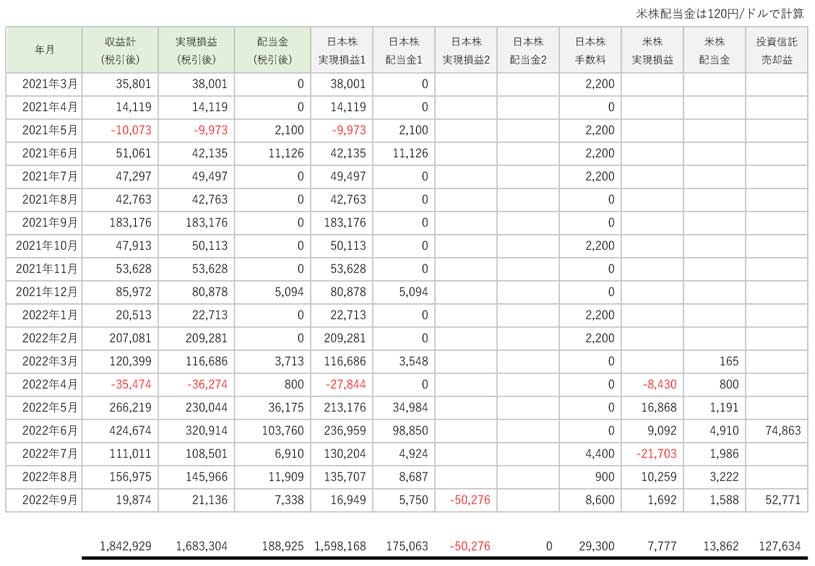 米株配当金は120円/ドルで計算

| 年月 | 収益計 (税引後) | 実現損益 (税引後) | 配当金 (税引後) | 日本株 実現損益1 | 日本株 配当金1 | 日本株 実現損益2 | 日本株 配当金2 | 日本株 手数料 | 米株 実現損益 | 米株 配当金 | 投資信託 売却益 |
|---|---|---|---|---|---|---|---|---|---|---|---|
| 2021年3月 | 35,801 | 38,001 | 0 | 38,001 | 0 | | | 2,200 | | | |
| 2021年4月 | 14,119 | 14,119 | 0 | 14,119 | 0 | | | 0 | | | |
| 2021年5月 | -10,073 | -9,973 | 2,100 | -9,973 | 2,100 | | | 2,200 | | | |
| 2021年6月 | 51,061 | 42,135 | 11,126 | 42,135 | 11,126 | | | 2,200 | | | |
| 2021年7月 | 47,297 | 49,497 | 0 | 49,497 | 0 | | | 2,200 | | | |
| 2021年8月 | 42,763 | 42,763 | 0 | 42,763 | 0 | | | 0 | | | |
| 2021年9月 | 183,176 | 183,176 | 0 | 183,176 | 0 | | | 0 | | | |
| 2021年10月 | 47,913 | 50,113 | 0 | 50,113 | 0 | | | 2,200 | | | |
| 2021年11月 | 53,628 | 53,628 | 0 | 53,628 | 0 | | | 0 | | | |
| 2021年12月 | 85,972 | 80,878 | 5,094 | 80,878 | 5,094 | | | 0 | | | |
| 2022年1月 | 20,513 | 22,713 | 0 | 22,713 | 0 | | | 2,200 | | | |
| 2022年2月 | 207,081 | 209,281 | 0 | 209,281 | 0 | | | 2,200 | | | |
| 2022年3月 | 120,399 | 116,686 | 3,713 | 116,686 | 3,548 | | | 0 | | 165 | |
| 2022年4月 | -35,474 | -36,274 | 800 | -27,844 | 0 | | | 0 | -8,430 | 800 | |
| 2022年5月 | 266,219 | 230,044 | 36,175 | 213,176 | 34,984 | | | 0 | 16,868 | 1,191 | |
| 2022年6月 | 424,674 | 320,914 | 103,760 | 236,959 | 98,850 | | | 0 | 9,092 | 4,910 | 74,863 |
| 2022年7月 | 111,011 | 108,501 | 6,910 | 130,204 | 4,924 | | | 4,400 | -21,703 | 1,986 | |
| 2022年8月 | 156,975 | 145,966 | 11,909 | 135,707 | 8,687 | | | 900 | 10,259 | 3,222 | |
| 2022年9月 | 19,874 | 21,136 | 7,338 | 16,949 | 5,750 | -50,276 | | 8,600 | 1,692 | 1,588 | 52,771 |
| | 1,842,929 | 1,683,304 | 188,925 | 1,598,168 | 175,063 | -50,276 | 0 | 29,300 | 7,777 | 13,862 | 127,634 |